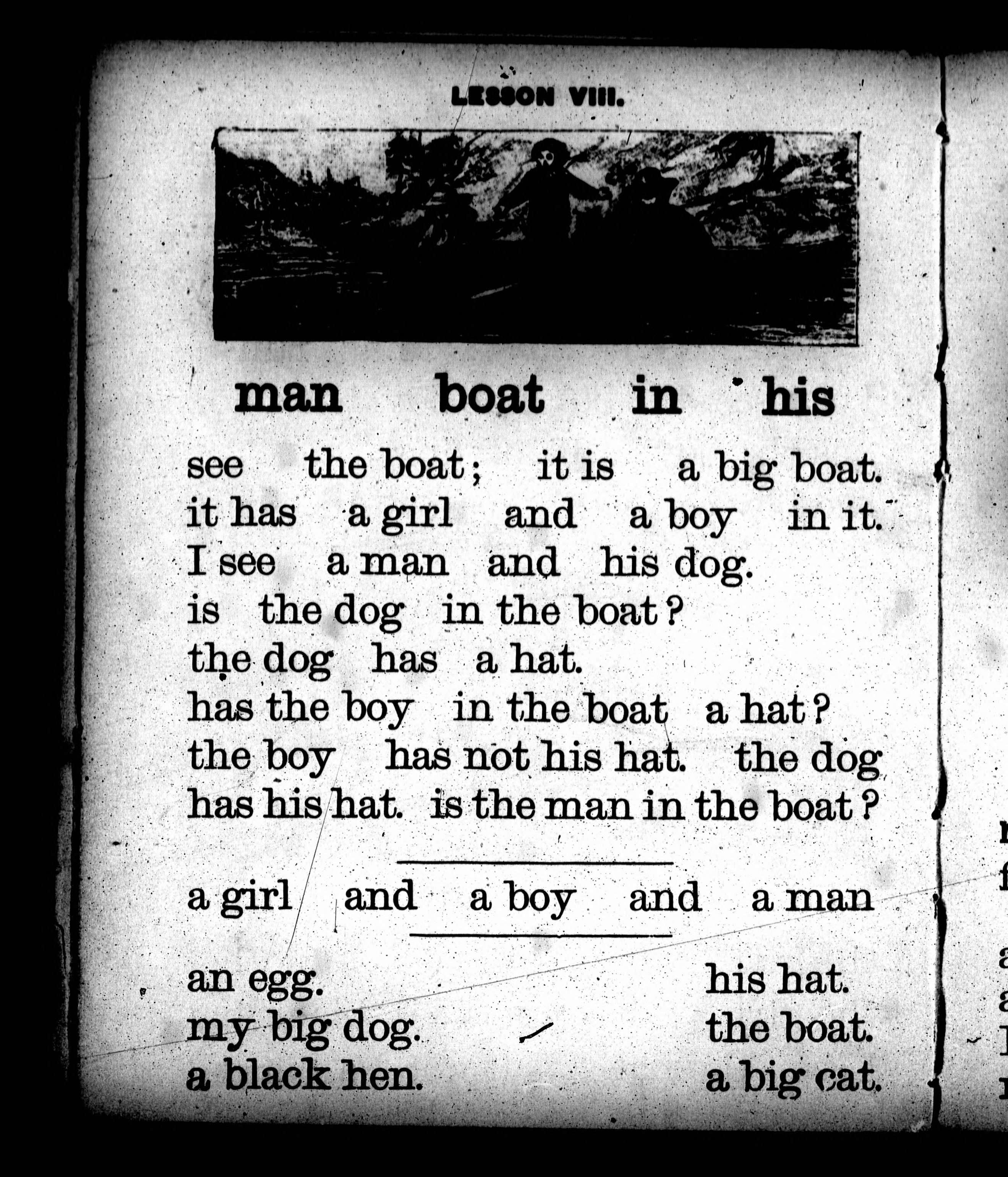 LESSON VIII.

man boat in his

see the boat; it is a big boat. it has a girl and a boy in it. I see a man and his dog. is the dog in the boat? the dog has a hat. has the boy in the boat a hat? the boy has not his hat. the dog has his hat. is the man in the boat?

a girl and a boy and a man

an egg.
my big dog.
a black hen.

his hat.
the boat.
a big cat.